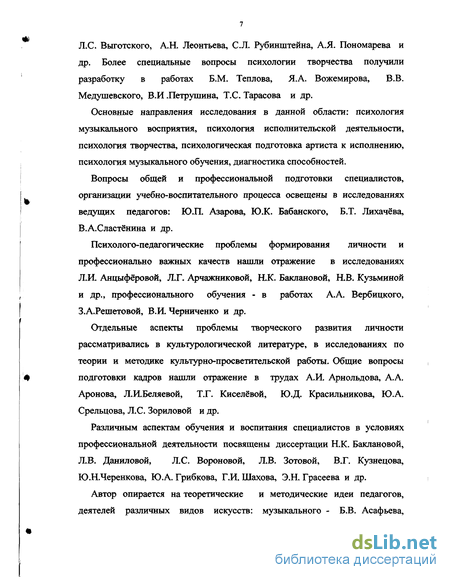 7

Л.С. Выготского, А.Н. Леонтьева, С.Л. Рубинштейна, А.Я. Пономарева и др. Более специальные вопросы психологии творчества получили разработку в работах Б.М. Теплова, Я.А. Вожемирова, В.В. Медушевского, В.И .Петрушина, Т.С. Тарасова и др.

Основные направления исследования в данной области: психология музыкального восприятия, психология исполнительской деятельности, психология творчества, психологическая подготовка артиста к исполнению, психология музыкального обучения, диагностика способностей.

Вопросы общей и профессиональной подготовки специалистов, организации учебно-воспитательного процесса освещены в исследованиях ведущих педагогов: Ю.П. Азарова, Ю.К. Бабанского, Б.Т. Лихачёва, В.А.Сластёнина и др.

Психолого-педагогические проблемы формирования личности и профессионально важных качеств нашли отражение в исследованиях Л.И. Анцыфёровой, Л.Г. Арчажниковой, Н.К. Баклановой, Н.В. Кузьминой и др., профессионального обучения - в работах А.А. Вербицкого, З.А.Решетовой, В.И. Черниченко и др.

Отдельные аспекты проблемы творческого развития личности рассматривались в культурологической литературе, в исследованиях по теории и методике культурно-просветительской работы. Общие вопросы подготовки кадров нашли отражение в трудах А.И. Арнольдова, А.А. Аронова, Л.И.Беляевой, Т.Г. Киселёвой, Ю.Д. Красильникова, Ю.А. Срельцова, Л.С. Зориловой и др.

Различным аспектам обучения и воспитания специалистов в условиях профессиональной деятельности посвящены диссертации Н.К. Баклановой, Л.В. Даниловой, Л.С. Вороновой, Л.В. Зотовой, В.Г. Кузнецова, Ю.Н.Черенкова, Ю.А. Грибкова, Г.И. Шахова, Э.Н. Грасеева и др.

Автор опирается на теоретические и методические идеи педагогов, деятелей различных видов искусств: музыкального - Б.В. Асафьева,

dsLib.net
библиотека диссертаций